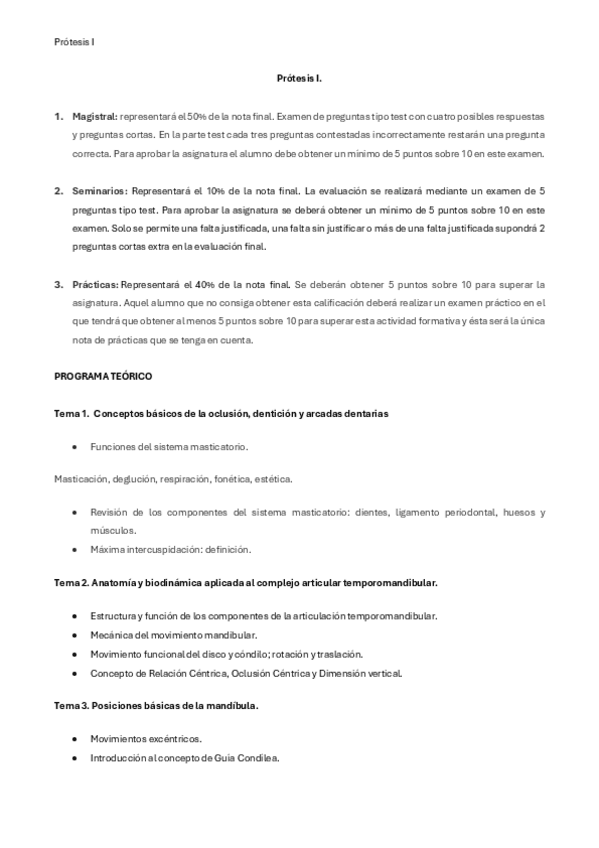 Prótesis I

Prótesis I.

1. Magistral: representará el 50% de la nota final. Examen de preguntas tipo test con cuatro posibles respuestas y preguntas cortas. En la parte test cada tres preguntas contestadas incorrectamente restarán una pregunta correcta. Para aprobar la asignatura el alumno debe obtener un mínimo de 5 puntos sobre 10 en este examen.

2. Seminarios: Representará el 10% de la nota final. La evaluación se realizará mediante un examen de 5 preguntas tipo test. Para aprobar la asignatura se deberá obtener un mínimo de 5 puntos sobre 10 en este examen. Solo se permite una falta justificada, una falta sin justificar o más de una falta justificada supondrá 2 preguntas cortas extra en la evaluación final.

3. Prácticas: Representará el 40% de la nota final. Se deberán obtener 5 puntos sobre 10 para superar la asignatura. Aquel alumno que no consiga obtener esta calificación deberá realizar un examen práctico en el que tendrá que obtener al menos 5 puntos sobre 10 para superar esta actividad formativa y ésta será la única nota de prácticas que se tenga en cuenta.

PROGRAMA TEÓRICO

Tema 1. Conceptos básicos de la oclusión, dentición y arcadas dentarias

• Funciones del sistema masticatorio.

Masticación, deglución, respiración, fonética, estética.

• Revisión de los componentes del sistema masticatorio: dientes, ligamento periodontal, huesos y músculos.
• Máxima intercuspidación: definición.

Tema 2. Anatomía y biodinámica aplicada al complejo articular temporomandibular.

• Estructura y función de los componentes de la articulación temporomandibular.
• Mecánica del movimiento mandibular.
• Movimiento funcional del disco y cóndilo; rotación y traslación.
• Concepto de Relación Céntrica, Oclusión Céntrica y Dimensión vertical.

Tema 3. Posiciones básicas de la mandíbula.

• Movimientos excéntricos.
• Introducción al concepto de Guía Condílea.